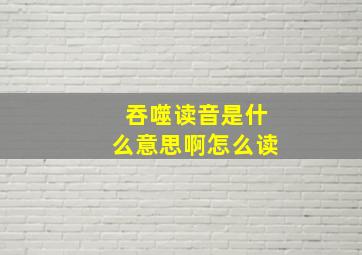 吞噬读音是什么意思啊怎么读